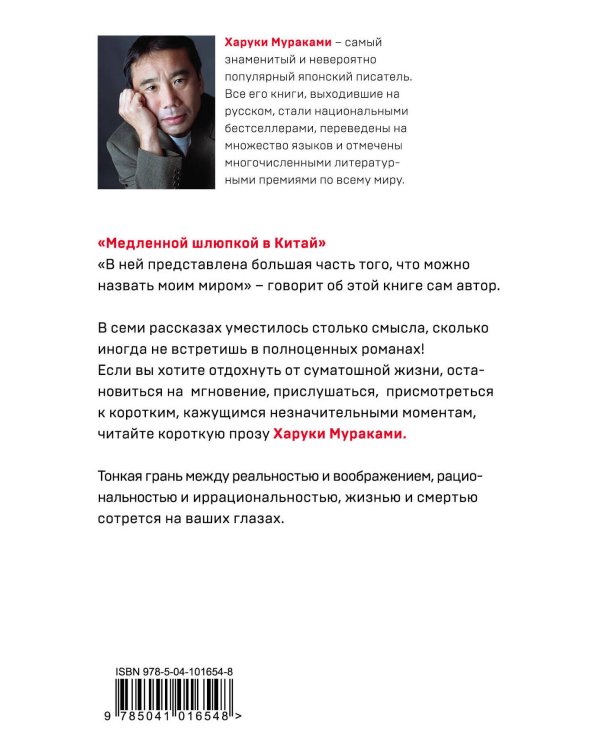 Харуки Мураками – самый знаменитый и невероятно популярный японский писатель. Все его книги, выходившие на русском, стали национальными бестселлерами, переведены на множество языков и отмечены многочисленными литературными премиями по всему миру.

«Медленной шлюпкой в Китай»
«В ней представлена большая часть того, что можно назвать моим миром» – говорит об этой книге сам автор.

В семи рассказах уместилось столько смысла, сколько иногда не встретишь в полноценных романах!
Если вы хотите отдохнуть от суматошной жизни, остановиться на мгновение, прислушаться, присмотреться к коротким, кажущимся незначительными моментам, читайте короткую прозу Харуки Мураками.

Тонкая грань между реальностью и воображением, рациональностью и иррациональностью, жизнью и смертью сотрется на ваших глазах.

ISBN 978-5-04-101654-8

9 785041 016548 >